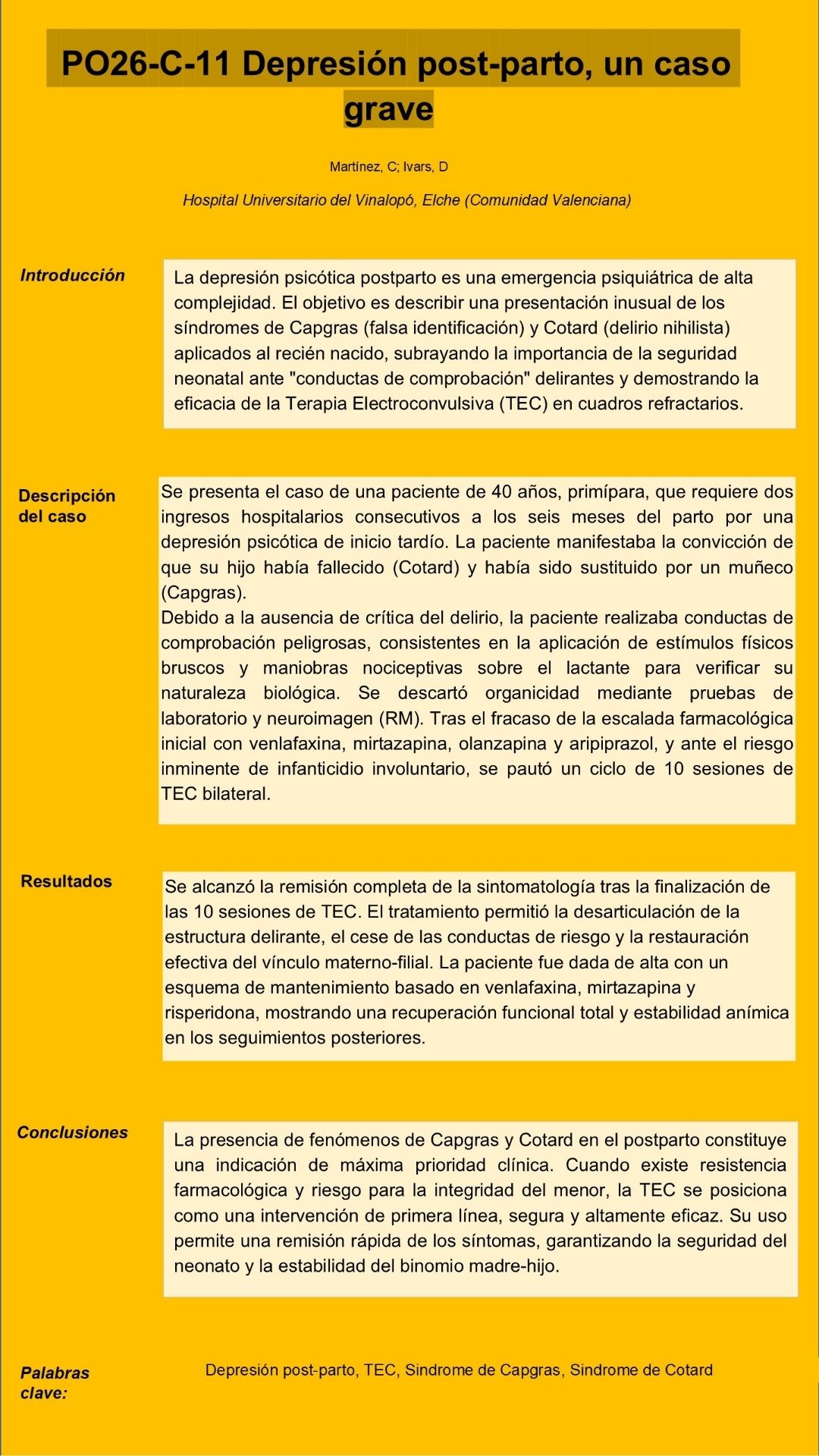 PO26-C-11 Depresión post-parto, un caso grave

Martínez, C; Ivars, D

Hospital Universitario del Vinalopó, Elche (Comunidad Valenciana)

Introducción

La depresión psicótica postparto es una emergencia psiquiátrica de alta complejidad. El objetivo es describir una presentación inusual de los síndromes de Capgras (falsa identificación) y Cotard (delirio nihilista) aplicados al recién nacido, subrayando la importancia de la seguridad neonatal ante "conductas de comprobación" delirantes y demostrando la eficacia de la Terapia Electroconvulsiva (TEC) en cuadros refractarios.

Descripción del caso

Se presenta el caso de una paciente de 40 años, primípara, que requiere dos ingresos hospitalarios consecutivos a los seis meses del parto por una depresión psicótica de inicio tardío. La paciente manifestaba la convicción de que su hijo había fallecido (Cotard) y había sido sustituido por un muñeco (Capgras).
Debido a la ausencia de crítica del delirio, la paciente realizaba conductas de comprobación peligrosas, consistentes en la aplicación de estímulos físicos bruscos y maniobras nociceptivas sobre el lactante para verificar su naturaleza biológica. Se descartó organicidad mediante pruebas de laboratorio y neuroimagen (RM). Tras el fracaso de la escalada farmacológica inicial con venlafaxina, mirtazapina, olanzapina y aripiprazol, y ante el riesgo inminente de infanticidio involuntario, se pautó un ciclo de 10 sesiones de TEC bilateral.

Resultados

Se alcanzó la remisión completa de la sintomatología tras la finalización de las 10 sesiones de TEC. El tratamiento permitió la desarticulación de la estructura delirante, el cese de las conductas de riesgo y la restauración efectiva del vínculo materno-filial. La paciente fue dada de alta con un esquema de mantenimiento basado en venlafaxina, mirtazapina y risperidona, mostrando una recuperación funcional total y estabilidad anímica en los seguimientos posteriores.

Conclusiones

La presencia de fenómenos de Capgras y Cotard en el postparto constituye una indicación de máxima prioridad clínica. Cuando existe resistencia farmacológica y riesgo para la integridad del menor, la TEC se posiciona como una intervención de primera línea, segura y altamente eficaz. Su uso permite una remisión rápida de los síntomas, garantizando la seguridad del neonato y la estabilidad del binomio madre-hijo.

Palabras clave:

Depresión post-parto, TEC, Sindrome de Capgras, Sindrome de Cotard